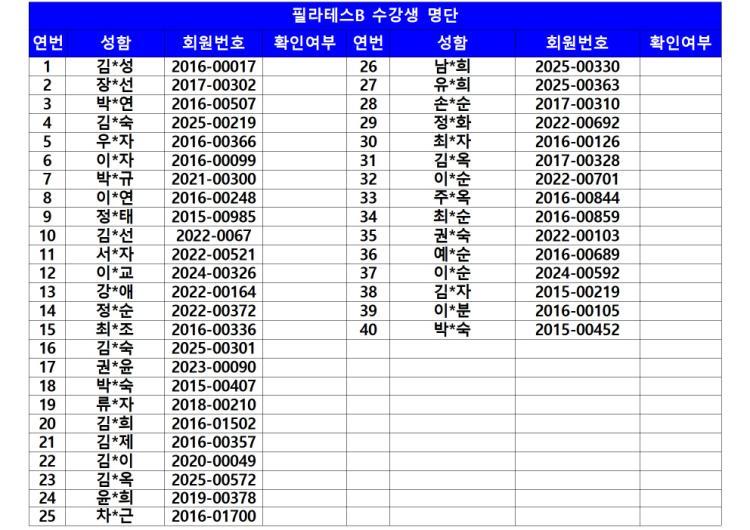 필라테스B 수강생 명단

| 연번 | 성함 | 회원번호 | 확인여부 | 연번 | 성함 | 회원번호 | 확인여부 |
|---|---|---|---|---|---|---|---|
| 1 | 김*성 | 2016-00017 | | 26 | 남*희 | 2025-00330 | |
| 2 | 장*선 | 2017-00302 | | 27 | 유*희 | 2025-00363 | |
| 3 | 박*연 | 2016-00507 | | 28 | 손*순 | 2017-00310 | |
| 4 | 김*숙 | 2025-00219 | | 29 | 정*화 | 2022-00692 | |
| 5 | 우*자 | 2016-00366 | | 30 | 최*자 | 2016-00126 | |
| 6 | 이*자 | 2016-00099 | | 31 | 김*옥 | 2017-00328 | |
| 7 | 박*규 | 2021-00300 | | 32 | 이*순 | 2022-00701 | |
| 8 | 이*연 | 2016-00248 | | 33 | 주*옥 | 2016-00844 | |
| 9 | 정*태 | 2015-00985 | | 34 | 최*순 | 2016-00859 | |
| 10 | 김*선 | 2022-0067 | | 35 | 권*숙 | 2022-00103 | |
| 11 | 서*자 | 2022-00521 | | 36 | 예*순 | 2016-00689 | |
| 12 | 이*교 | 2024-00326 | | 37 | 이*순 | 2024-00592 | |
| 13 | 강*애 | 2022-00164 | | 38 | 김*자 | 2015-00219 | |
| 14 | 정*순 | 2022-00372 | | 39 | 이*분 | 2016-00105 | |
| 15 | 최*조 | 2016-00336 | | 40 | 박*숙 | 2015-00452 | |
| 16 | 김*숙 | 2025-00301 | | | | | |
| 17 | 권*윤 | 2023-00090 | | | | | |
| 18 | 박*숙 | 2015-00407 | | | | | |
| 19 | 류*자 | 2018-00210 | | | | | |
| 20 | 김*희 | 2016-01502 | | | | | |
| 21 | 김*제 | 2016-00357 | | | | | |
| 22 | 김*이 | 2020-00049 | | | | | |
| 23 | 김*옥 | 2025-00572 | | | | | |
| 24 | 윤*희 | 2019-00378 | | | | | |
| 25 | 차*근 | 2016-01700 | | | | | |